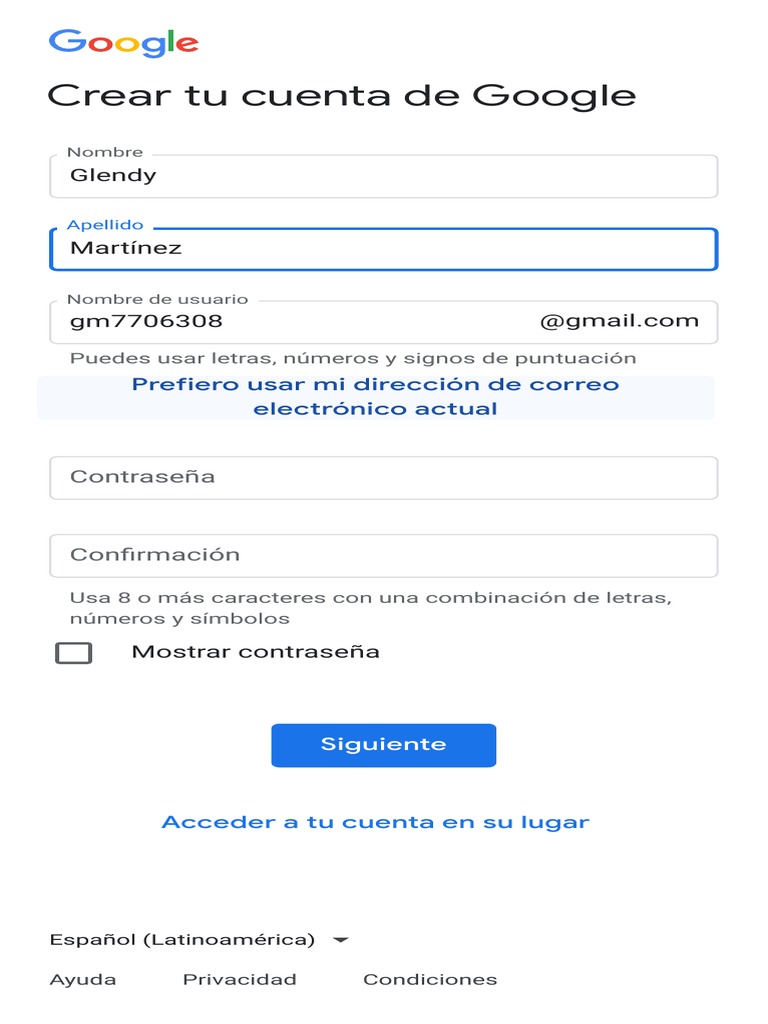 Google

Crear tu cuenta de Google

Nombre
Glendy

Apellido
Martínez

Nombre de usuario
gm7706308 @gmail.com

Puedes usar letras, números y signos de puntuación

Prefiero usar mi dirección de correo electrónico actual

Contraseña

Confirmación

Usa 8 o más caracteres con una combinación de letras, números y símbolos

Mostrar contraseña

Siguiente

Acceder a tu cuenta en su lugar

Español (Latinoamérica)

Ayuda Privacidad Condiciones